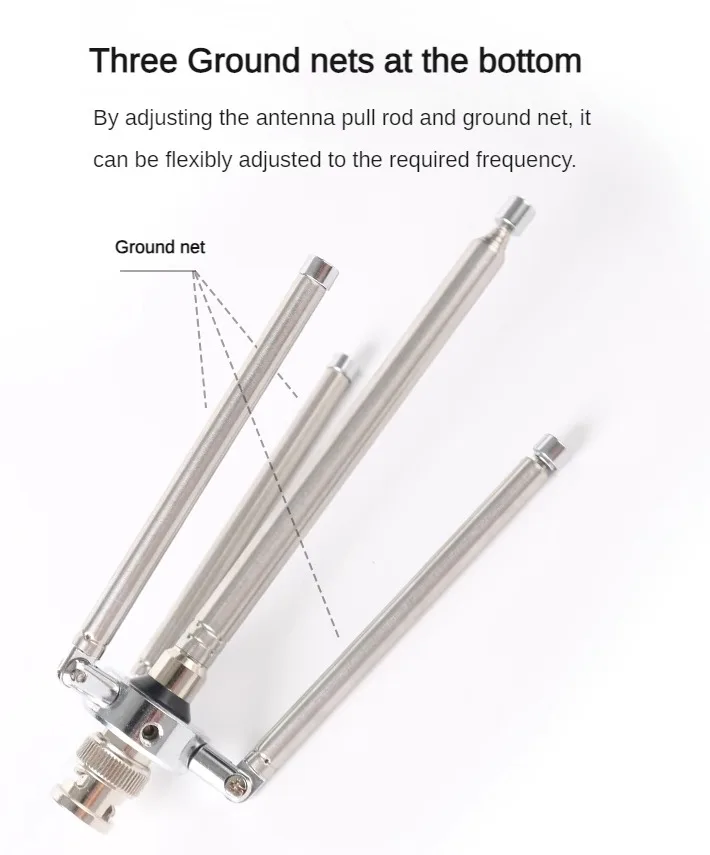 Three Ground nets at the bottom

By adjusting the antenna pull rod and ground net, it can be flexibly adjusted to the required frequency.

Ground net